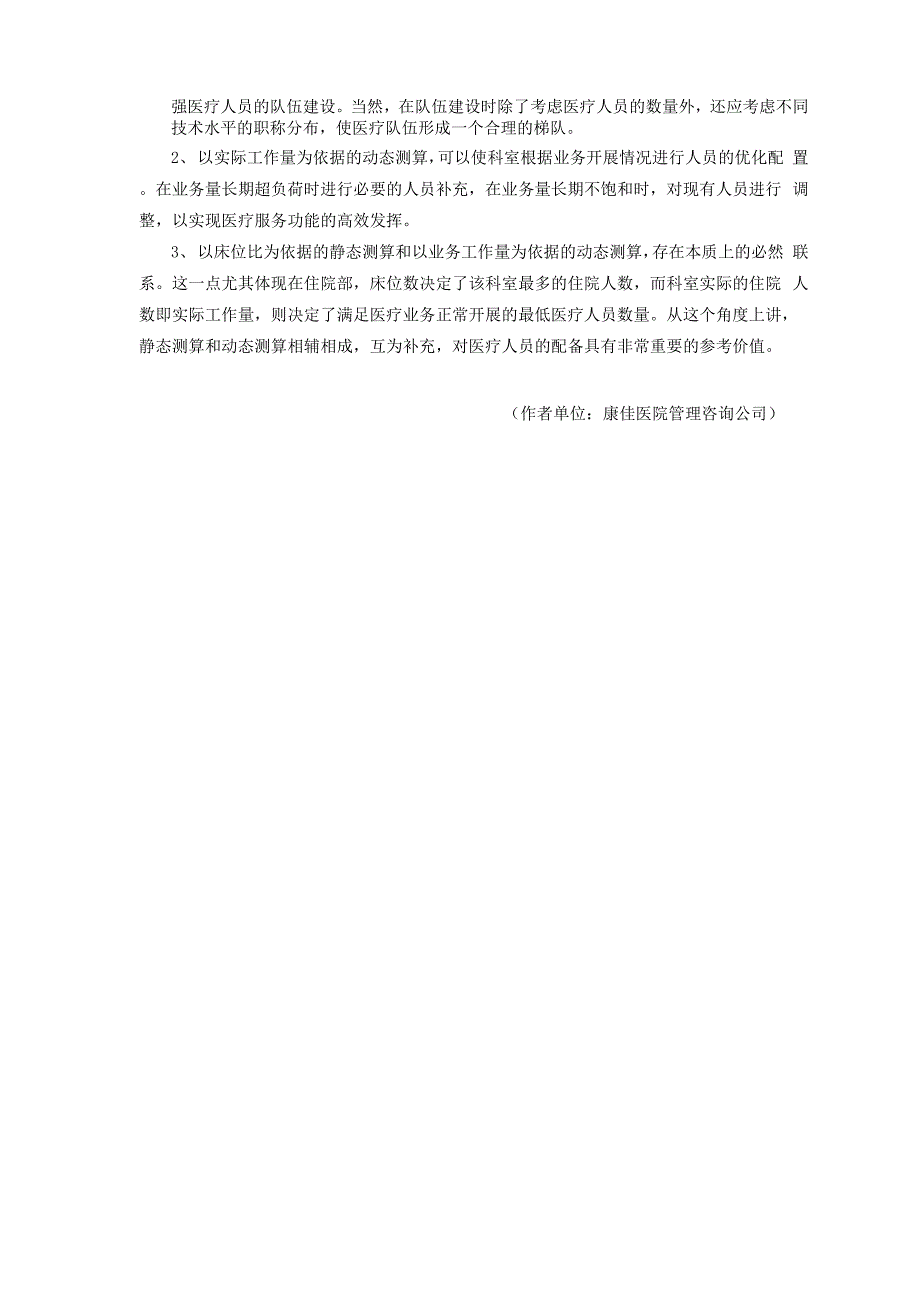 强医疗人员的队伍建设。当然，在队伍建设时除了考虑医疗人员的数量外，还应考虑不同技术水平的职称分布，使医疗队伍形成一个合理的梯队。

2、以实际工作量为依据的动态测算，可以使科室根据业务开展情况进行人员的优化配置。在业务量长期超负荷时进行必要的人员补充，在业务量长期不饱和时，对现有人员进行调整，以实现医疗服务功能的高效发挥。

3、以床位比为依据的静态测算和以业务工作量为依据的动态测算，存在本质上的必然联系。这一点尤其体现在住院部，床位数决定了该科室最多的住院人数，而科室实际的住院人数即实际工作量，则决定了满足医疗业务正常开展的最低医疗人员数量。从这个角度上讲，静态测算和动态测算相辅相成，互为补充，对医疗人员的配备具有非常重要的参考价值。

（作者单位：康佳医院管理咨询公司）